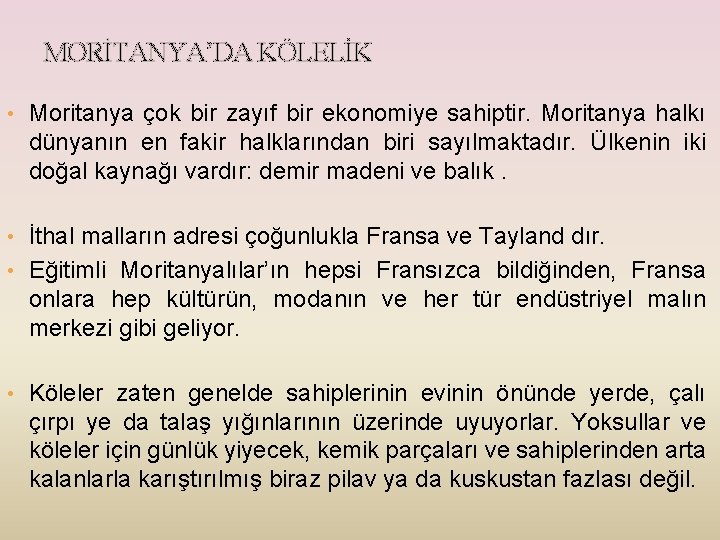 MORİTANYA'DA KÖLELİK

• Moritanya çok bir zayıf bir ekonomiye sahiptir. Moritanya halkı dünyanın en fakir halklarından biri sayılmaktadır. Ülkenin iki doğal kaynağı vardır: demir madeni ve balık .

• İthal malların adresi çoğunlukla Fransa ve Tayland dır.
• Eğitimli Moritanyalılar'ın hepsi Fransızca bildiğinden, Fransa onlara hep kültürün, modanın ve her tür endüstriyel malın merkezi gibi geliyor.

• Köleler zaten genelde sahiplerinin evinin önünde yerde, çalı çırpı ye da talaş yığınlarının üzerinde uyuyorlar. Yoksullar ve köleler için günlük yiyecek, kemik parçaları ve sahiplerinden arta kalanlarla karıştırılmış biraz pilav ya da kuskustan fazlası değil.